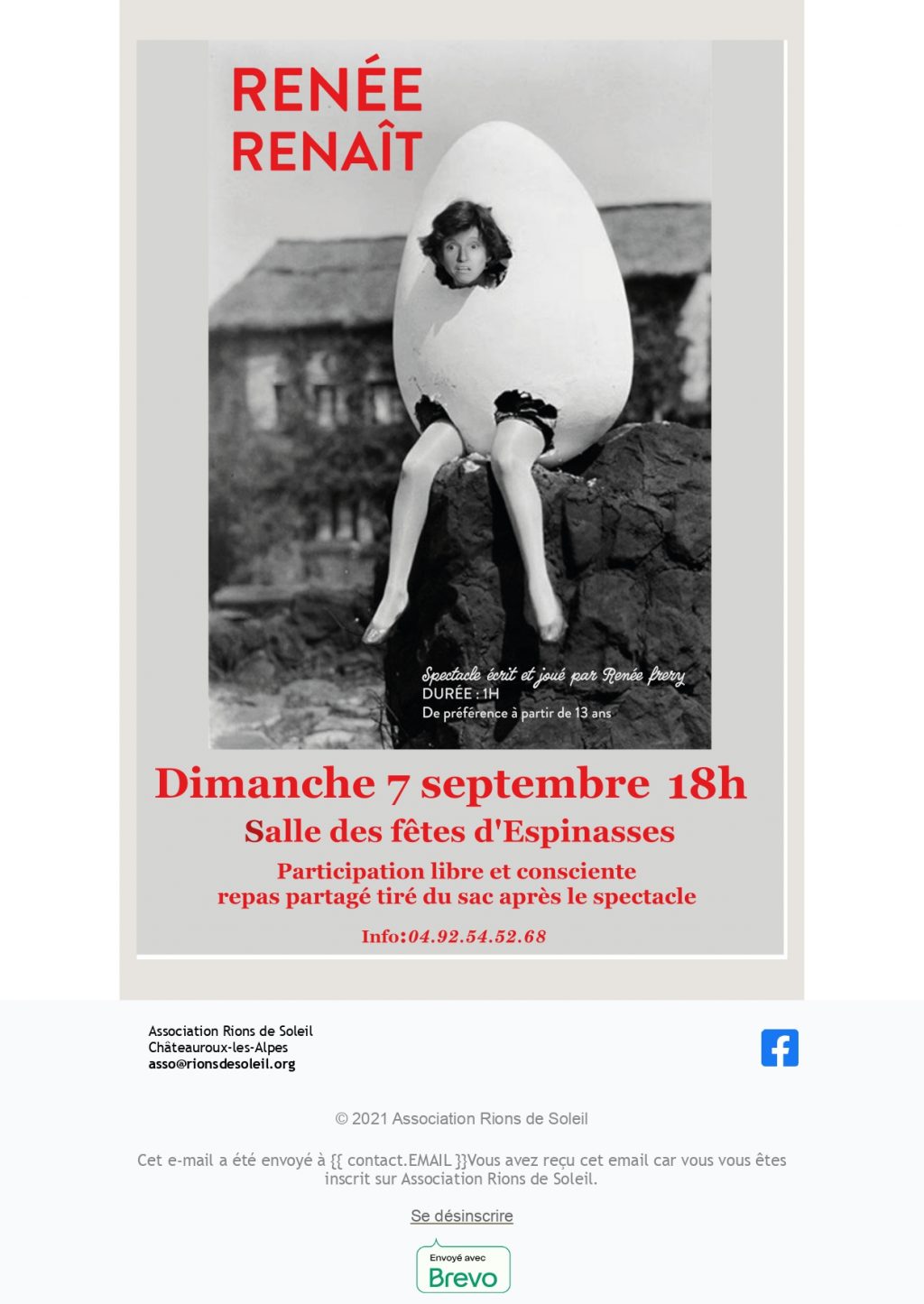 RENÉE
RENAÎT

Spectacle écrit et joué par Renée frery
DURÉE : 1H
De préférence à partir de 13 ans

Dimanche 7 septembre 18h

Salle des fêtes d'Espinasses

Participation libre et consciente
repas partagé tiré du sac après le spectacle

Info:04.92.54.52.68

Association Rions de Soleil
Châteauroux-les-Alpes
asso@rionsdesoleil.org

© 2021 Association Rions de Soleil

Cet e-mail a été envoyé à {{ contact.EMAIL }}Vous avez reçu cet email car vous vous êtes inscrit sur Association Rions de Soleil.

Se désinscrire

Envoyé avec
Brevo